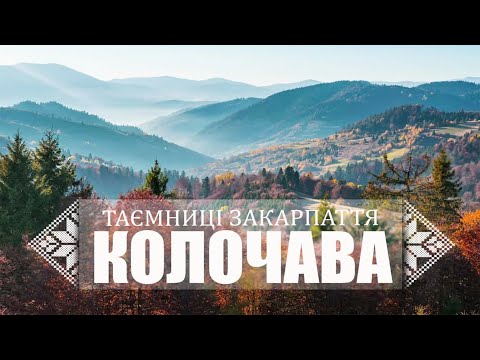 ТАЄМНИЦІ ЗАКАРПАТТЯ
КОЛОЧАВА